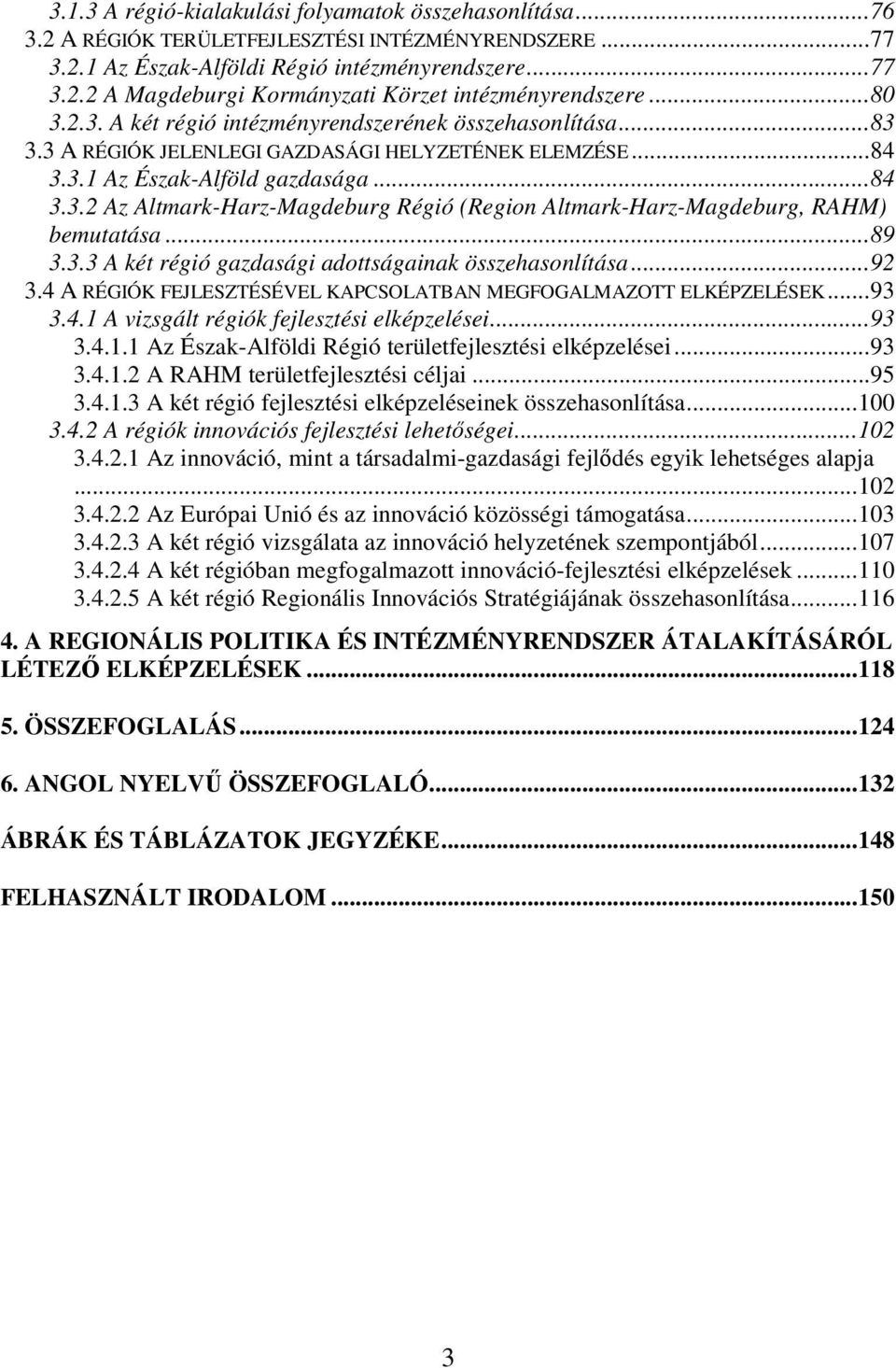 3.1.3 A régió-kialakulási folyamatok összehasonlítása...76
3.2 A RÉGIÓK TERÜLETFEJLESZTÉSI INTÉZMÉNYRENDSZERE...77
3.2.1 Az Észak-Alföldi Régió intézményrendszere...77
3.2.2 A Magdeburgi Kormányzati Körzet intézményrendszere...80
3.2.3. A két régió intézményrendszerének összehasonlítása...83
3.3 A RÉGIÓK JELENLEGI GAZDASÁGI HELYZETÉNEK ELEMZÉSE...84
3.3.1 Az Észak-Alföld gazdasága...84
3.3.2 Az Altmark-Harz-Magdeburg Régió (Region Altmark-Harz-Magdeburg, RAHM) bemutatása...89
3.3.3 A két régió gazdasági adottságainak összehasonlítása...92
3.4 A RÉGIÓK FEJLESZTÉSÉVEL KAPCSOLATBAN MEGFOGALMAZOTT ELKÉPZELÉSEK...93
3.4.1 A vizsgált régiók fejlesztési elképzelései...93
3.4.1.1 Az Észak-Alföldi Régió területfejlesztési elképzelései...93
3.4.1.2 A RAHM területfejlesztési céljai...95
3.4.1.3 A két régió fejlesztési elképzeléseinek összehasonlítása...100
3.4.2 A régiók innovációs fejlesztési lehetőségei...102
3.4.2.1 Az innováció, mint a társadalmi-gazdasági fejlődés egyik lehetséges alapja...102
3.4.2.2 Az Európai Unió és az innováció közösségi támogatása...103
3.4.2.3 A két régió vizsgálata az innováció helyzetének szempontjából...107
3.4.2.4 A két régióban megfogalmazott innováció-fejlesztési elképzelések...110
3.4.2.5 A két régió Regionális Innovációs Stratégiájának összehasonlítása...116

4. A REGIONÁLIS POLITIKA ÉS INTÉZMÉNYRENDSZER ÁTALAKÍTÁSÁRÓL LÉTEZŐ ELKÉPZELÉSEK...118

5. ÖSSZEFOGLALÁS...124

6. ANGOL NYELVŰ ÖSSZEFOGLALÓ...132

ÁBRÁK ÉS TÁBLÁZATOK JEGYZÉKE...148

FELHASZNÁLT IRODALOM...150

3